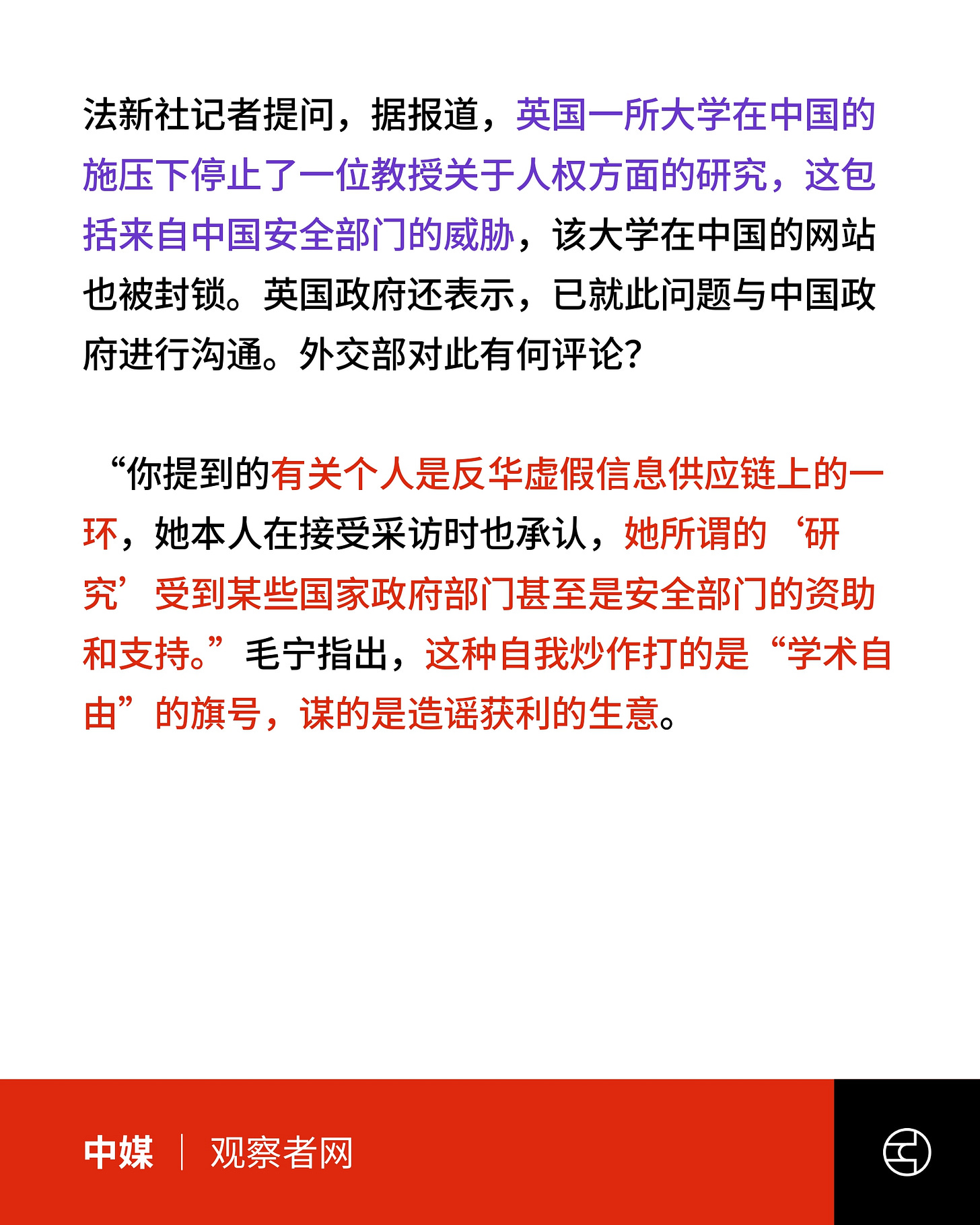 法新社记者提问，据报道，英国一所大学在中国的施压下停止了一位教授关于人权方面的研究，这包括来自中国安全部门的威胁，该大学在中国的网站也被封锁。英国政府还表示，已就此问题与中国政府进行沟通。外交部对此有何评论？

“你提到的有关个人是反华虚假信息供应链上的一环，她本人在接受采访时也承认，她所谓的‘研究’受到某些国家政府部门甚至是安全部门的资助和支持。”毛宁指出，这种自我炒作打的是“学术自由”的旗号，谋的是造谣获利的生意。

中媒 | 观察者网